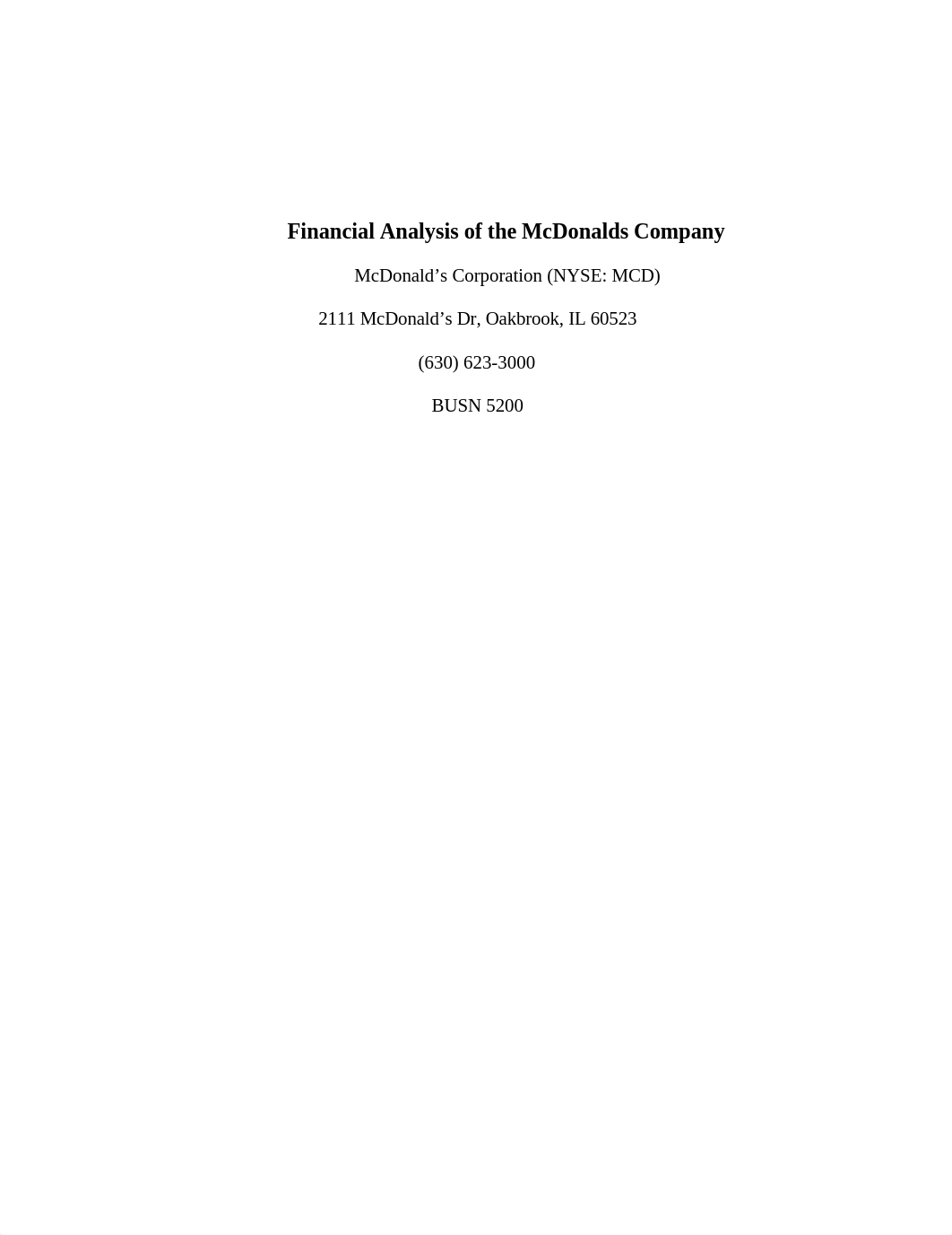 Financial Analysis of the McDonalds Company

McDonald’s Corporation (NYSE: MCD)

2111 McDonald’s Dr, Oakbrook, IL 60523

(630) 623-3000

BUSN 5200